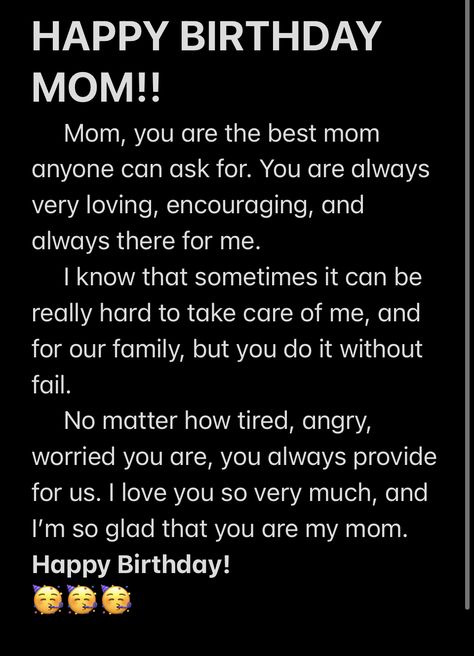 HAPPY BIRTHDAY MOM!!

Mom, you are the best mom anyone can ask for. You are always very loving, encouraging, and always there for me.

I know that sometimes it can be really hard to take care of me, and for our family, but you do it without fail.

No matter how tired, angry, worried you are, you always provide for us. I love you so very much, and I'm so glad that you are my mom.

Happy Birthday!
🥳🥳🥳